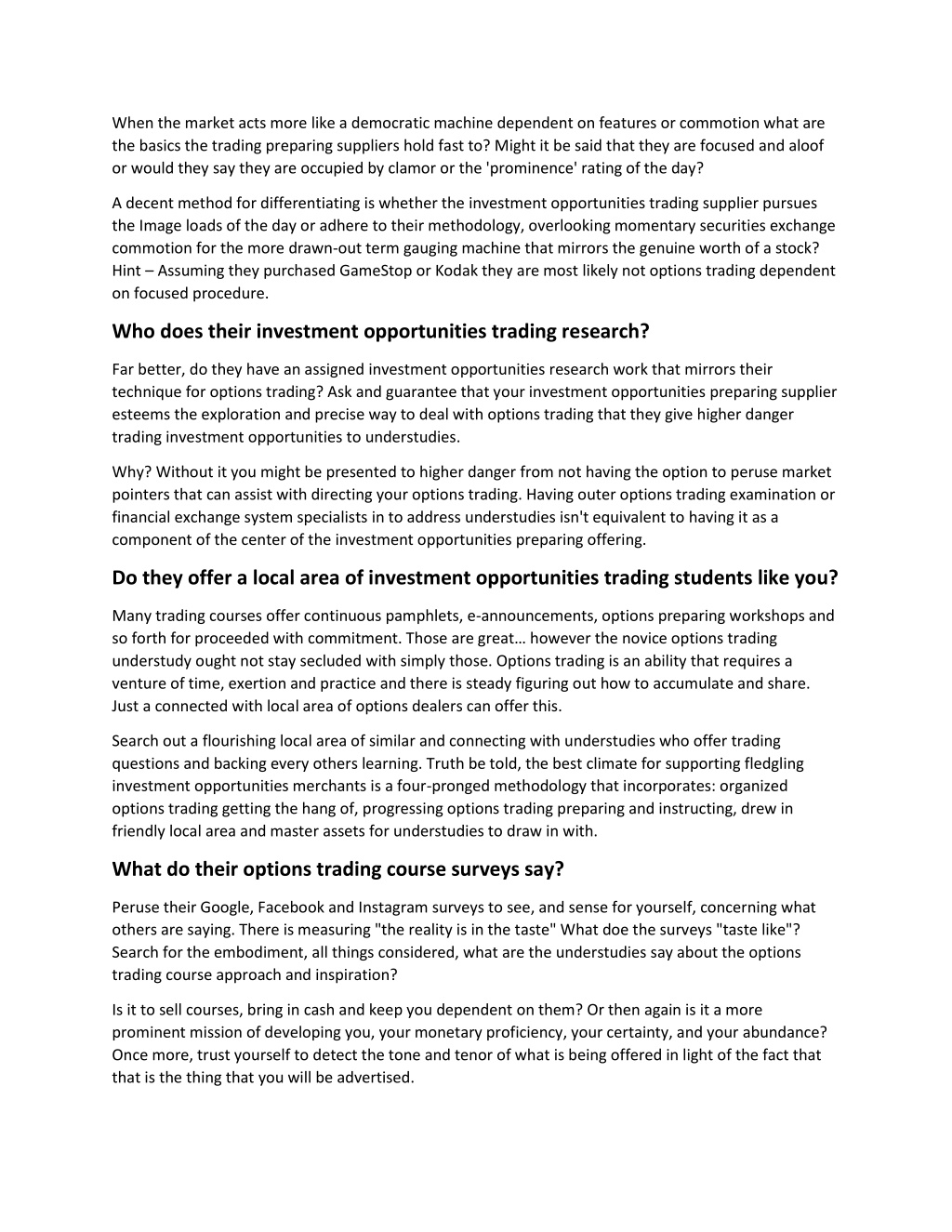 When the market acts more like a democratic machine dependent on features or commotion what are the basics the trading preparing suppliers hold fast to? Might it be said that they are focused and aloof or would they say they are occupied by clamor or the 'prominence' rating of the day?

A decent method for differentiating is whether the investment opportunities trading supplier pursues the Image loads of the day or adhere to their methodology, overlooking momentary securities exchange commotion for the more drawn-out term gauging machine that mirrors the genuine worth of a stock? Hint – Assuming they purchased GameStop or Kodak they are most likely not options trading dependent on focused procedure.

Who does their investment opportunities trading research?

Far better, do they have an assigned investment opportunities research work that mirrors their technique for options trading? Ask and guarantee that your investment opportunities preparing supplier esteems the exploration and precise way to deal with options trading that they give higher danger trading investment opportunities to understudies.

Why? Without it you might be presented to higher danger from not having the option to peruse market pointers that can assist with directing your options trading. Having outer options trading examination or financial exchange system specialists in to address understudies isn't equivalent to having it as a component of the center of the investment opportunities preparing offering.

Do they offer a local area of investment opportunities trading students like you?

Many trading courses offer continuous pamphlets, e-announcements, options preparing workshops and so forth for proceeded with commitment. Those are great… however the novice options trading understudy ought not stay secluded with simply those. Options trading is an ability that requires a venture of time, exertion and practice and there is steady figuring out how to accumulate and share. Just a connected with local area of options dealers can offer this.

Search out a flourishing local area of similar and connecting with understudies who offer trading questions and backing every others learning. Truth be told, the best climate for supporting fledgling investment opportunities merchants is a four-pronged methodology that incorporates: organized options trading getting the hang of, progressing options trading preparing and instructing, drew in friendly local area and master assets for understudies to draw in with.

What do their options trading course surveys say?

Peruse their Google, Facebook and Instagram surveys to see, and sense for yourself, concerning what others are saying. There is measuring "the reality is in the taste" What doe the surveys "taste like"? Search for the embodiment, all things considered, what are the understudies say about the options trading course approach and inspiration?

Is it to sell courses, bring in cash and keep you dependent on them? Or then again is it a more prominent mission of developing you, your monetary proficiency, your certainty, and your abundance? Once more, trust yourself to detect the tone and tenor of what is being offered in light of the fact that that is the thing that you will be advertised.